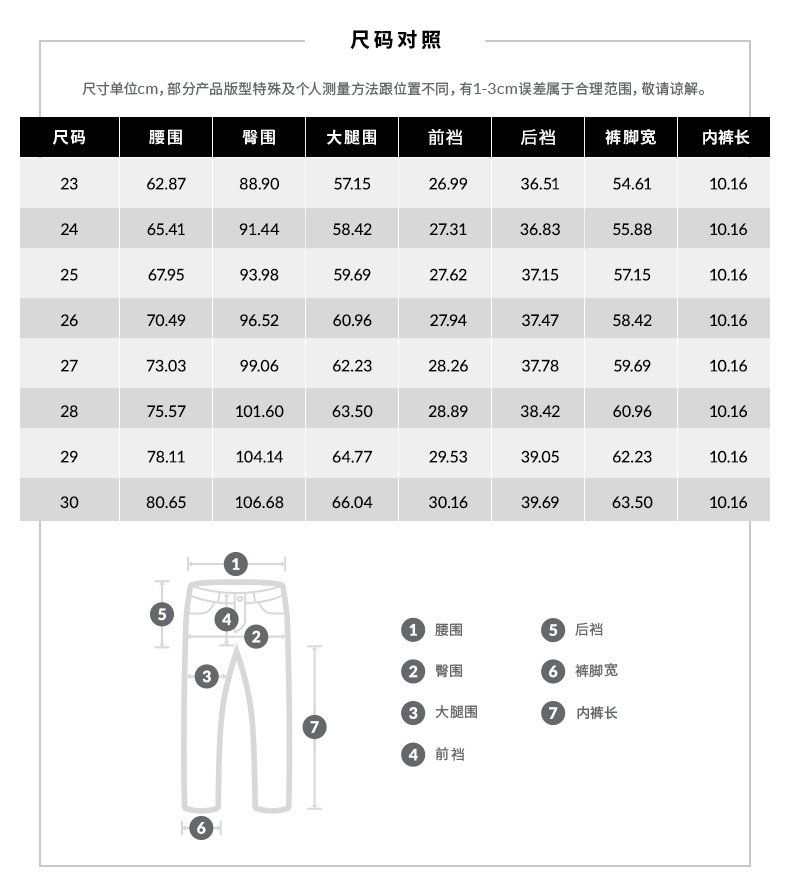 尺码对照

尺寸单位cm，部分产品版型特殊及个人测量方法跟位置不同，有1-3cm误差属于合理范围，敬请谅解。

| 尺码 | 腰围 | 臀围 | 大腿围 | 前裆 | 后裆 | 裤脚宽 | 内裤长 |
|---|---|---|---|---|---|---|---|
| 23 | 62.87 | 88.90 | 57.15 | 26.99 | 36.51 | 54.61 | 10.16 |
| 24 | 65.41 | 91.44 | 58.42 | 27.31 | 36.83 | 55.88 | 10.16 |
| 25 | 67.95 | 93.98 | 59.69 | 27.62 | 37.15 | 57.15 | 10.16 |
| 26 | 70.49 | 96.52 | 60.96 | 27.94 | 37.47 | 58.42 | 10.16 |
| 27 | 73.03 | 99.06 | 62.23 | 28.26 | 37.78 | 59.69 | 10.16 |
| 28 | 75.57 | 101.60 | 63.50 | 28.89 | 38.42 | 60.96 | 10.16 |
| 29 | 78.11 | 104.14 | 64.77 | 29.53 | 39.05 | 62.23 | 10.16 |
| 30 | 80.65 | 106.68 | 66.04 | 30.16 | 39.69 | 63.50 | 10.16 |

1
5
4
2
3
7
6

1 腰围
2 臀围
3 大腿围
4 前裆
5 后裆
6 裤脚宽
7 内裤长